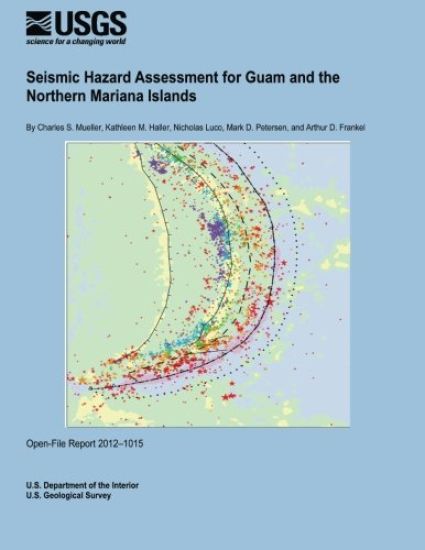 USGS
science for a changing world

Seismic Hazard Assessment for Guam and the Northern Mariana Islands

By Charles S. Mueller, Kathleen M. Haller, Nicholas Luco, Mark D. Petersen, and Arthur D. Frankel

Open-File Report 2012–1015

U.S. Department of the Interior
U.S. Geological Survey